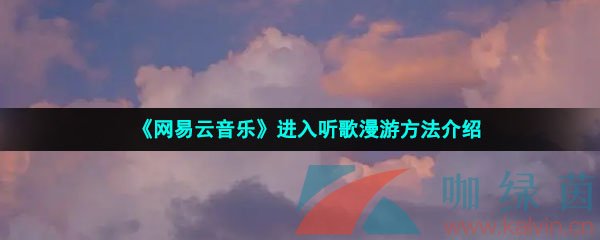 《网易云音乐》进入听歌漫游方法介绍

咖绿茵
www.kalvin.cn